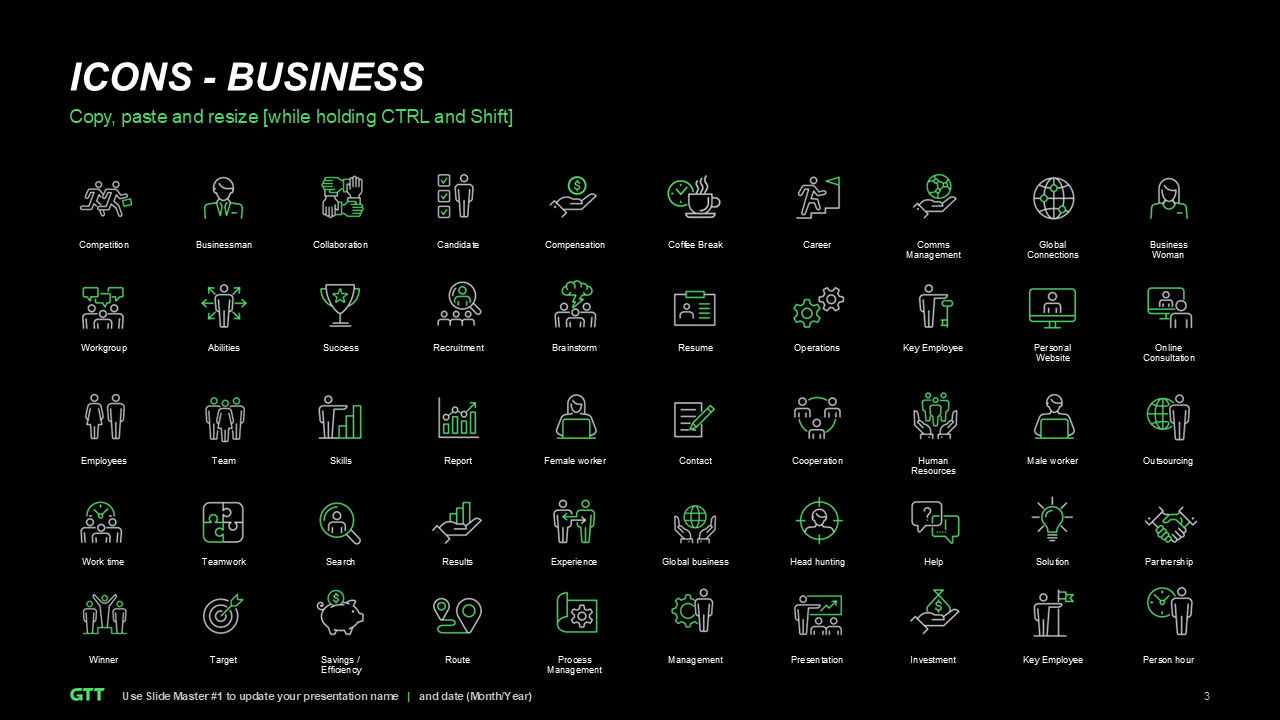 ICONS - BUSINESS

Copy, paste and resize [while holding CTRL and Shift]

Competition

Businessman

Collaboration

Candidate

Compensation

Coffee Break

Career

Comms Management

Global Connections

Business Woman

Workgroup

Abilities

Success

Recruitment

Brainstorm

Resume

Operations

Key Employee

Personal Website

Online Consultation

Employees

Team

Skills

Report

Female worker

Contact

Cooperation

Human Resources

Male worker

Outsourcing

Work time

Teamwork

Search

Results

Experience

Global business

Head hunting

Help

Solution

Partnership

Winner

Target

Savings / Efficiency

Route

Process Management

Management

Presentation

Investment

Key Employee

Person hour

GTT Use Slide Master #1 to update your presentation name | and date (Month/Year)

3